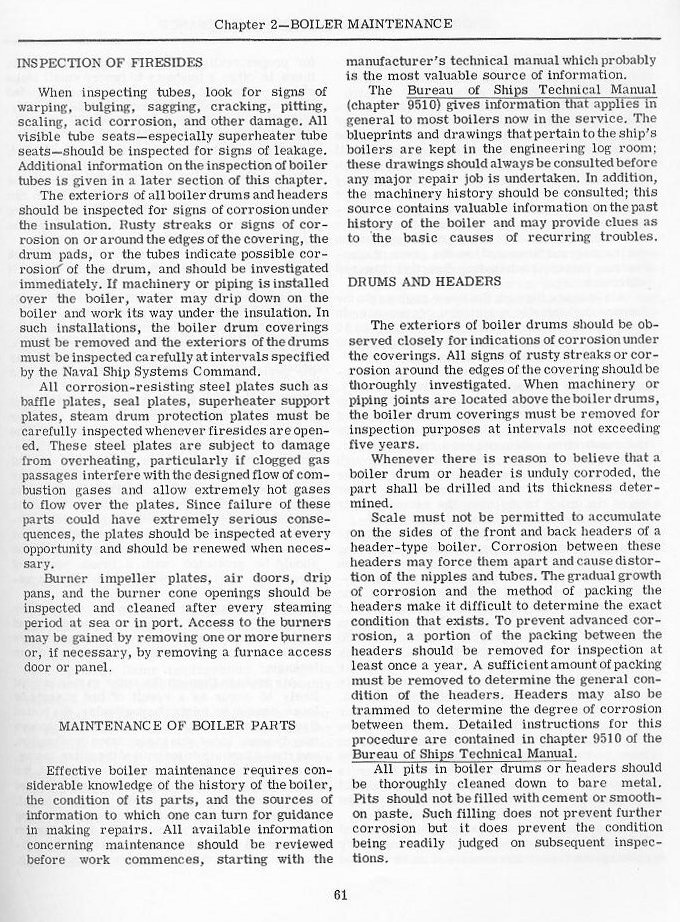 Chapter 2—BOILER MAINTENANCE

INSPECTION OF FIRESIDES

When inspecting tubes, look for signs of warping, bulging, sagging, cracking, pitting, scaling, acid corrosion, and other damage. All visible tube seats—especially superheater tube seats—should be inspected for signs of leakage. Additional information on the inspection of boiler tubes is given in a later section of this chapter.

The exteriors of all boiler drums and headers should be inspected for signs of corrosion under the insulation. Rusty streaks or signs of corrosion on or around the edges of the covering, the drum pads, or the tubes indicate possible corrosion of the drum, and should be investigated immediately. If machinery or piping is installed over the boiler, water may drip down on the boiler and work its way under the insulation. In such installations, the boiler drum coverings must be removed and the exteriors of the drums must be inspected carefully at intervals specified by the Naval Ship Systems Command.

All corrosion-resisting steel plates such as baffle plates, seal plates, superheater support plates, steam drum protection plates must be carefully inspected whenever firesides are opened. These steel plates are subject to damage from overheating, particularly if clogged gas passages interfere with the designed flow of combustion gases and allow extremely hot gases to flow over the plates. Since failure of these parts could have extremely serious consequences, the plates should be inspected at every opportunity and should be renewed when necessary.

Burner impeller plates, air doors, drip pans, and the burner cone openings should be inspected and cleaned after every steaming period at sea or in port. Access to the burners may be gained by removing one or more burners or, if necessary, by removing a furnace access door or panel.

MAINTENANCE OF BOILER PARTS

Effective boiler maintenance requires considerable knowledge of the history of the boiler, the condition of its parts, and the sources of information to which one can turn for guidance in making repairs. All available information concerning maintenance should be reviewed before work commences, starting with the manufacturer's technical manual which probably is the most valuable source of information.

The Bureau of Ships Technical Manual (chapter 9510) gives information that applies in general to most boilers now in the service. The blueprints and drawings that pertain to the ship's boilers are kept in the engineering log room; these drawings should always be consulted before any major repair job is undertaken. In addition, the machinery history should be consulted; this source contains valuable information on the past history of the boiler and may provide clues as to the basic causes of recurring troubles.

DRUMS AND HEADERS

The exteriors of boiler drums should be observed closely for indications of corrosion under the coverings. All signs of rusty streaks or corrosion around the edges of the covering should be thoroughly investigated. When machinery or piping joints are located above the boiler drums, the boiler drum coverings must be removed for inspection purposes at intervals not exceeding five years.

Whenever there is reason to believe that a boiler drum or header is unduly corroded, the part shall be drilled and its thickness determined.

Scale must not be permitted to accumulate on the sides of the front and back headers of a header-type boiler. Corrosion between these headers may force them apart and cause distortion of the nipples and tubes. The gradual growth of corrosion and the method of packing the headers make it difficult to determine the exact condition that exists. To prevent advanced corrosion, a portion of the packing between the headers should be removed for inspection at least once a year. A sufficient amount of packing must be removed to determine the general condition of the headers. Headers may also be trammed to determine the degree of corrosion between them. Detailed instructions for this procedure are contained in chapter 9510 of the Bureau of Ships Technical Manual.

All pits in boiler drums or headers should be thoroughly cleaned down to bare metal. Pits should not be filled with cement or smooth-on paste. Such filling does not prevent further corrosion but it does prevent the condition being readily judged on subsequent inspections.

61